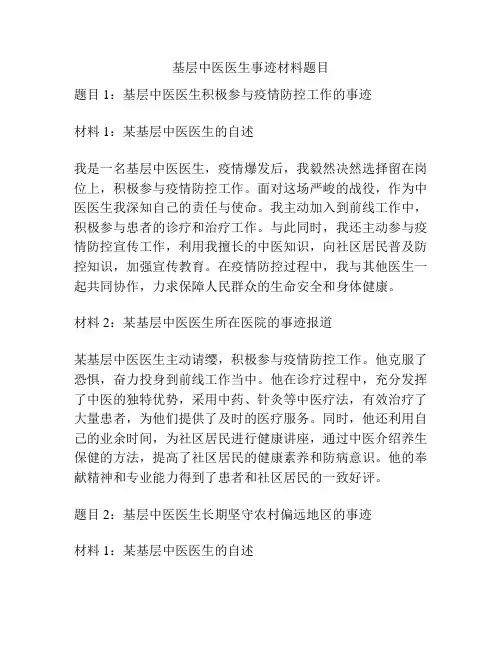 基层中医医生事迹材料题目

题目 1：基层中医医生积极参与疫情防控工作的事迹

材料 1：某基层中医医生的自述

我是一名基层中医医生，疫情爆发后，我毅然决然选择留在岗位上，积极参与疫情防控工作。面对这场严峻的战役，作为中医医生我深知自己的责任与使命。我主动加入到前线工作中，积极参与患者的诊疗和治疗工作。与此同时，我还主动参与疫情防控宣传工作，利用我擅长的中医知识，向社区居民普及防控知识，加强宣传教育。在疫情防控过程中，我与其他医生一起共同协作，力求保障人民群众的生命安全和身体健康。

材料 2：某基层中医医生所在医院的事迹报道

某基层中医医生主动请缨，积极参与疫情防控工作。他克服了恐惧，奋力投身到前线工作当中。他在诊疗过程中，充分发挥了中医的独特优势，采用中药、针灸等中医疗法，有效治疗了大量患者，为他们提供了及时的医疗服务。同时，他还利用自己的业余时间，为社区居民进行健康讲座，通过中医介绍养生保健的方法，提高了社区居民的健康素养和防病意识。他的奉献精神和专业能力得到了患者和社区居民的一致好评。

题目 2：基层中医医生长期坚守农村偏远地区的事迹

材料 1：某基层中医医生的自述